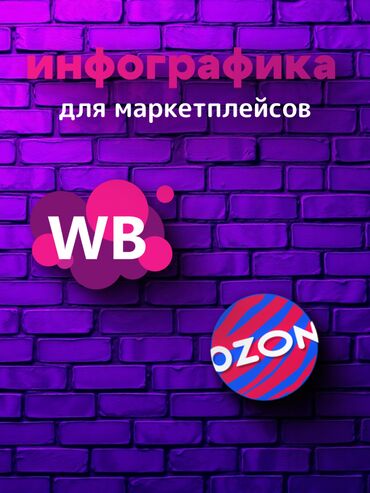 инфографика
для маркетплейсов

WB

OZON